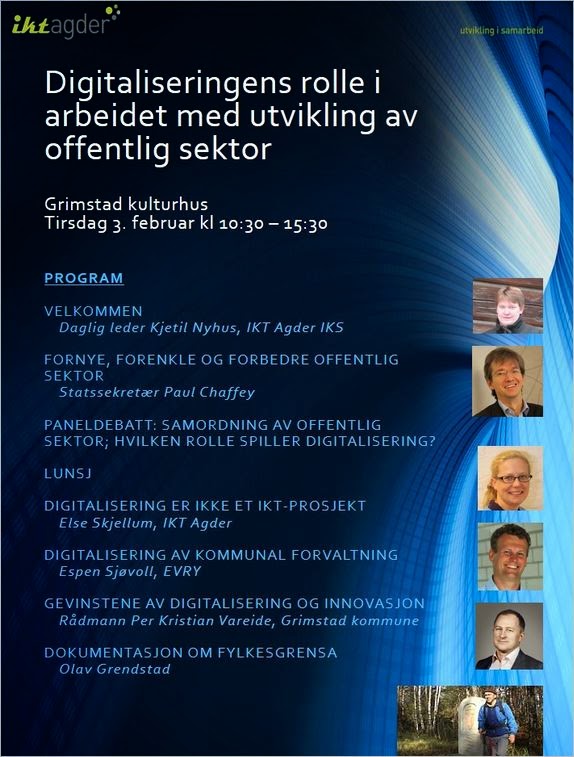 iktagder

utvikling i samarbeid

Digitaliseringens rolle i arbeidet med utvikling av offentlig sektor

Grimstad kulturhus
Tirsdag 3. februar kl 10:30 – 15:30

PROGRAM

VELKOMMEN
Daglig leder Kjetil Nyhus, IKT Agder IKS

FORNYE, FORENKLE OG FORBEDRE OFFENTLIG SEKTOR
Statssekretær Paul Chaffey

PANELDEBATT: SAMORDNING AV OFFENTLIG SEKTOR; HVILKEN ROLLE SPILLER DIGITALISERING?

LUNSJ

DIGITALISERING ER IKKE ET IKT-PROSJEKT
Else Skjellum, IKT Agder

DIGITALISERING AV KOMMUNAL FORVALTNING
Espen Sjøvoll, EVRY

GEVINSTENE AV DIGITALISERING OG INNOVASJON
Rådmann Per Kristian Vareide, Grimstad kommune

DOKUMENTASJON OM FYLKESGRENSA
Olav Grendstad